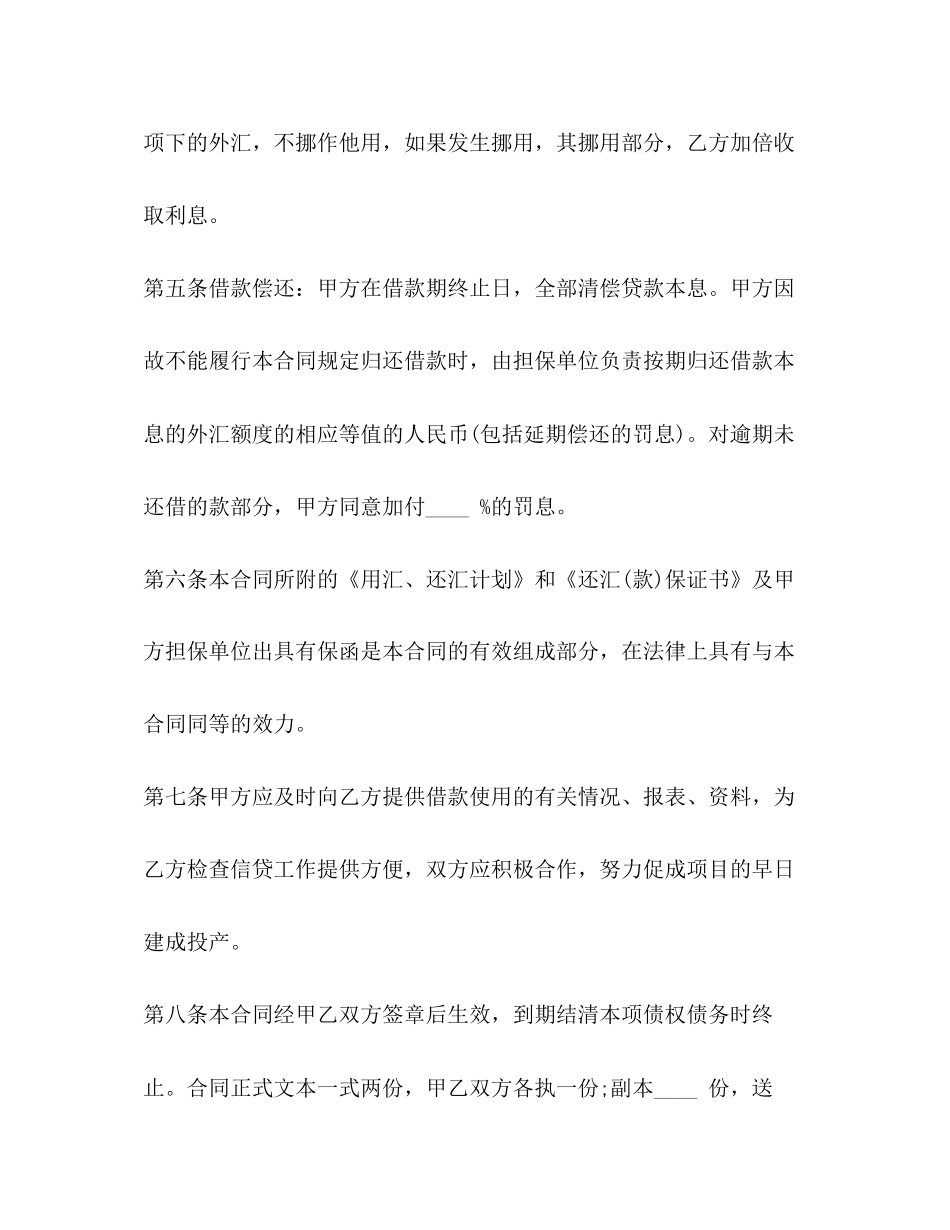 项下的外汇，不挪作他用，如果发生挪用，其挪用部分，乙方加倍收取利息。

第五条借款偿还：甲方在借款期终止日，全部清偿贷款本息。甲方因故不能履行本合同规定归还借款时，由担保单位负责按期归还借款本息的外汇额度的相应等值的人民币(包括延期偿还的罚息)。对逾期未还借的款部分，甲方同意加付____ %的罚息。

第六条本合同所附的《用汇、还汇计划》和《还汇(款)保证书》及甲方担保单位出具有保函是本合同的有效组成部分，在法律上具有与本合同同等的效力。

第七条甲方应及时向乙方提供借款使用的有关情况、报表、资料，为乙方检查信贷工作提供方便，双方应积极合作，努力促成项目的早日建成投产。

第八条本合同经甲乙双方签章后生效，到期结清本项债权债务时终止。合同正式文本一式两份，甲乙双方各执一份;副本____ 份，送